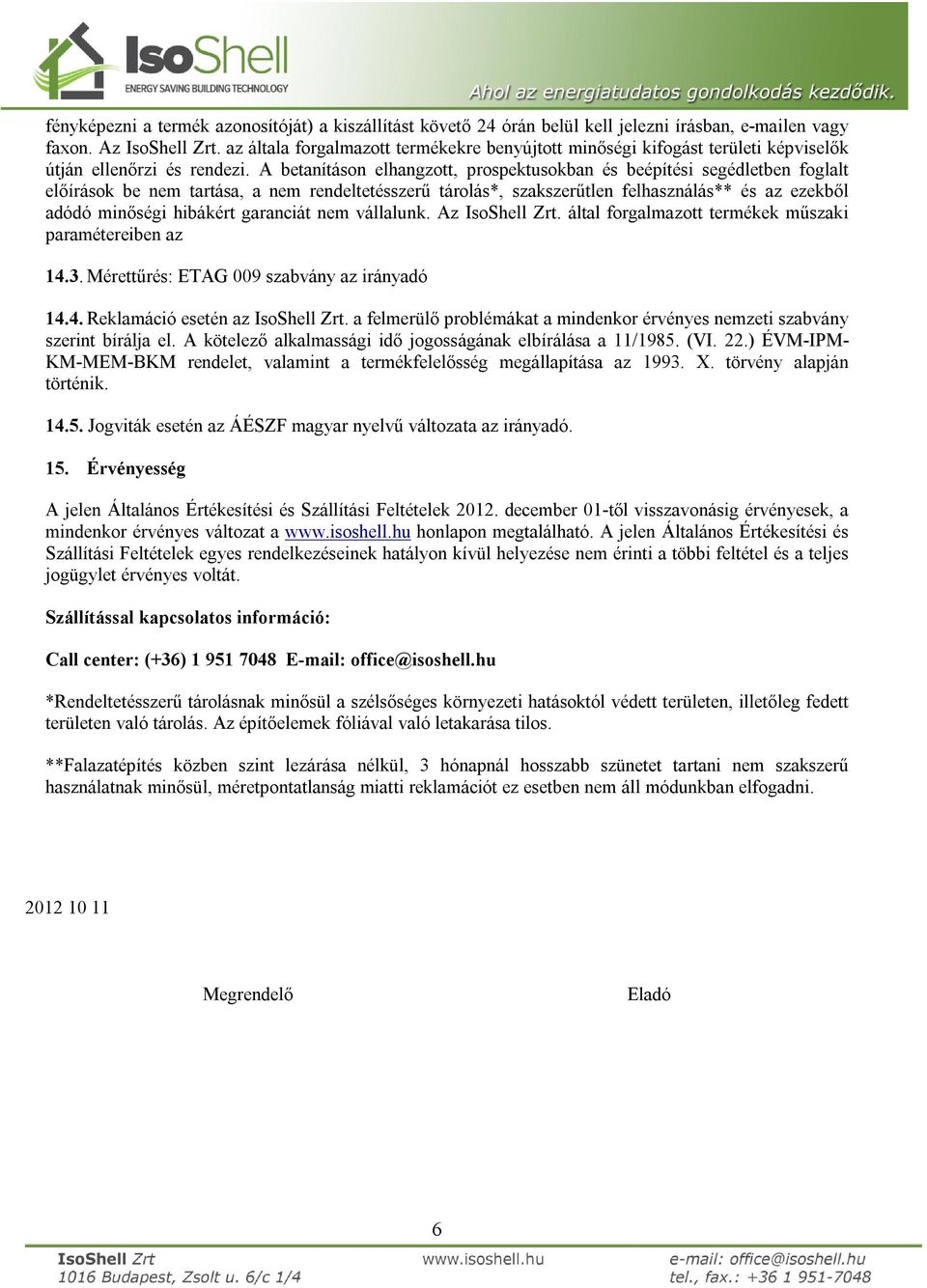 IsoShell
ENERGY SAVING BUILDING TECHNOLOGY
Ahol az energiatudatos gondolkodás kezdődik.

fényképezni a termék azonosítóját) a kiszállítást követő 24 órán belül kell jelezni írásban, e-mailen vagy faxon. Az IsoShell Zrt. az általa forgalmazott termékekre benyújtott minőségi kifogást területi képviselők útján ellenőrzi és rendezi. A betanításon elhangzott, prospektusokban és beépítési segédletben foglalt előírások be nem tartása, a nem rendeltetésszerű tárolás*, szakszerűtlen felhasználás** és az ezekből adódó minőségi hibákért garanciát nem vállalunk. Az IsoShell Zrt. által forgalmazott termékek műszaki paramétereiben az

14.3. Mérettűrés: ETAG 009 szabvány az irányadó

14.4. Reklamáció esetén az IsoShell Zrt. a felmerülő problémákat a mindenkor érvényes nemzeti szabvány szerint bírálja el. A kötelező alkalmassági idő jogosságának elbírálása a 11/1985. (VI. 22.) ÉVM-IPM-KM-MEM-BKM rendelet, valamint a termékfelelősség megállapítása az 1993. X. törvény alapján történik.

14.5. Jogviták esetén az ÁÉSZF magyar nyelvű változata az irányadó.

15. Érvényesség

A jelen Általános Értékesítési és Szállítási Feltételek 2012. december 01-től visszavonásig érvényesek, a mindenkor érvényes változat a www.isoshell.hu honlapon megtalálható. A jelen Általános Értékesítési és Szállítási Feltételek egyes rendelkezéseinek hatályon kívül helyezése nem érinti a többi feltétel és a teljes jogügylet érvényes voltát.

Szállítással kapcsolatos információ:

Call center: (+36) 1 951 7048 E-mail: office@isoshell.hu

*Rendeltetésszerű tárolásnak minősül a szélsőséges környezeti hatásoktól védett területen, illetőleg fedett területen való tárolás. Az építőelemek fóliával való letakarása tilos.

**Falazatépítés közben szint lezárása nélkül, 3 hónapnál hosszabb szünetet tartani nem szakszerű használatnak minősül, méretpontatlanság miatti reklamációt ez esetben nem áll módunkban elfogadni.

2012 10 11

Megrendelő

Eladó

6

IsoShell Zrt
1016 Budapest, Zsolt u. 6/c 1/4
www.isoshell.hu
e-mail: office@isoshell.hu
tel., fax.: +36 1 951-7048